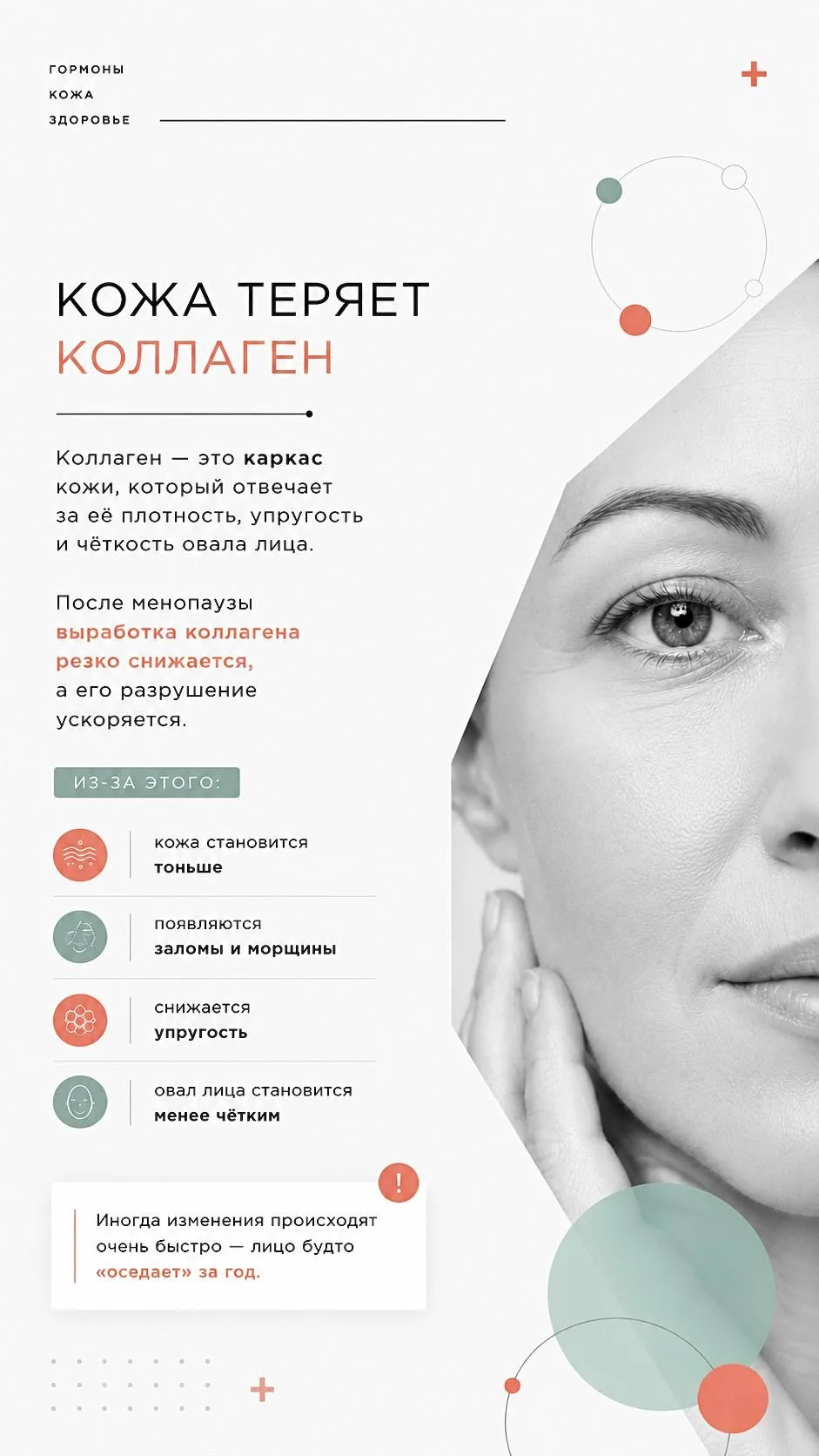 ГОРМОНЫ
КОЖА
ЗДОРОВЬЕ

КОЖА ТЕРЯЕТ
КОЛЛАГЕН

Коллаген — это каркас кожи, который отвечает за её плотность, упругость и чёткость овала лица.

После менопаузы выработка коллагена резко снижается, а его разрушение ускоряется.

ИЗ-ЗА ЭТОГО:

кожа становится
тоньше

появляются
заломы и морщины

снижается
упругость

овал лица становится
менее чётким

!

Иногда изменения происходят очень быстро — лицо будто «оседает» за год.